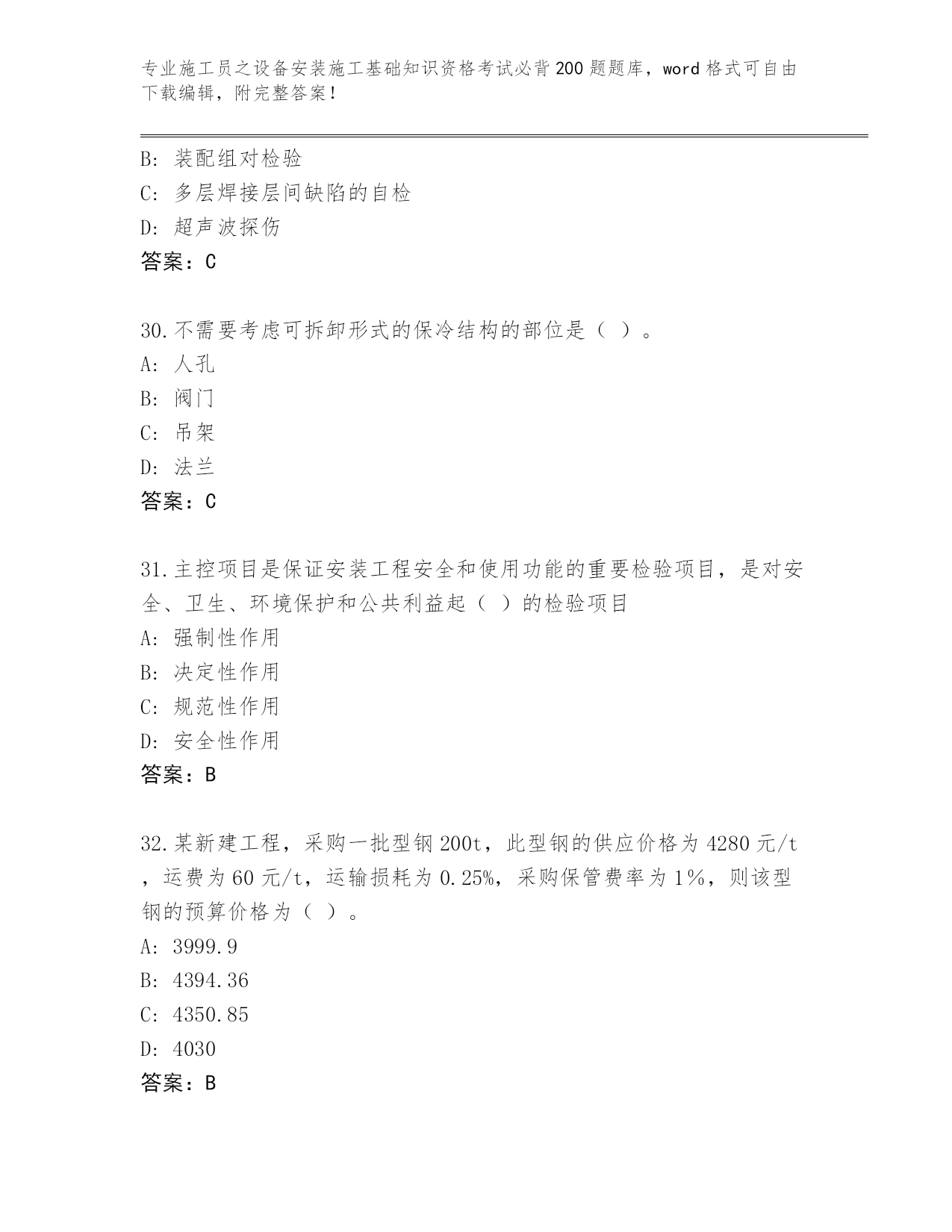 专业施工员之设备安装施工基础知识资格考试必背200题题库，word格式可自由下载编辑，附完整答案！

B: 装配组对检验
C: 多层焊接层间缺陷的自检
D: 超声波探伤
答案：C

30.不需要考虑可拆卸形式的保冷结构的部位是（ ）。
A: 人孔
B: 阀门
C: 吊架
D: 法兰
答案：C

31.主控项目是保证安装工程安全和使用功能的重要检验项目，是对安全、卫生、环境保护和公共利益起（ ）的检验项目
A: 强制性作用
B: 决定性作用
C: 规范性作用
D: 安全性作用
答案：B

32.某新建工程，采购一批型钢200t，此型钢的供应价格为4280元/t，运费为60元/t，运输损耗为0.25%，采购保管费率为1%，则该型钢的预算价格为（ ）。
A: 3999.9
B: 4394.36
C: 4350.85
D: 4030
答案：B